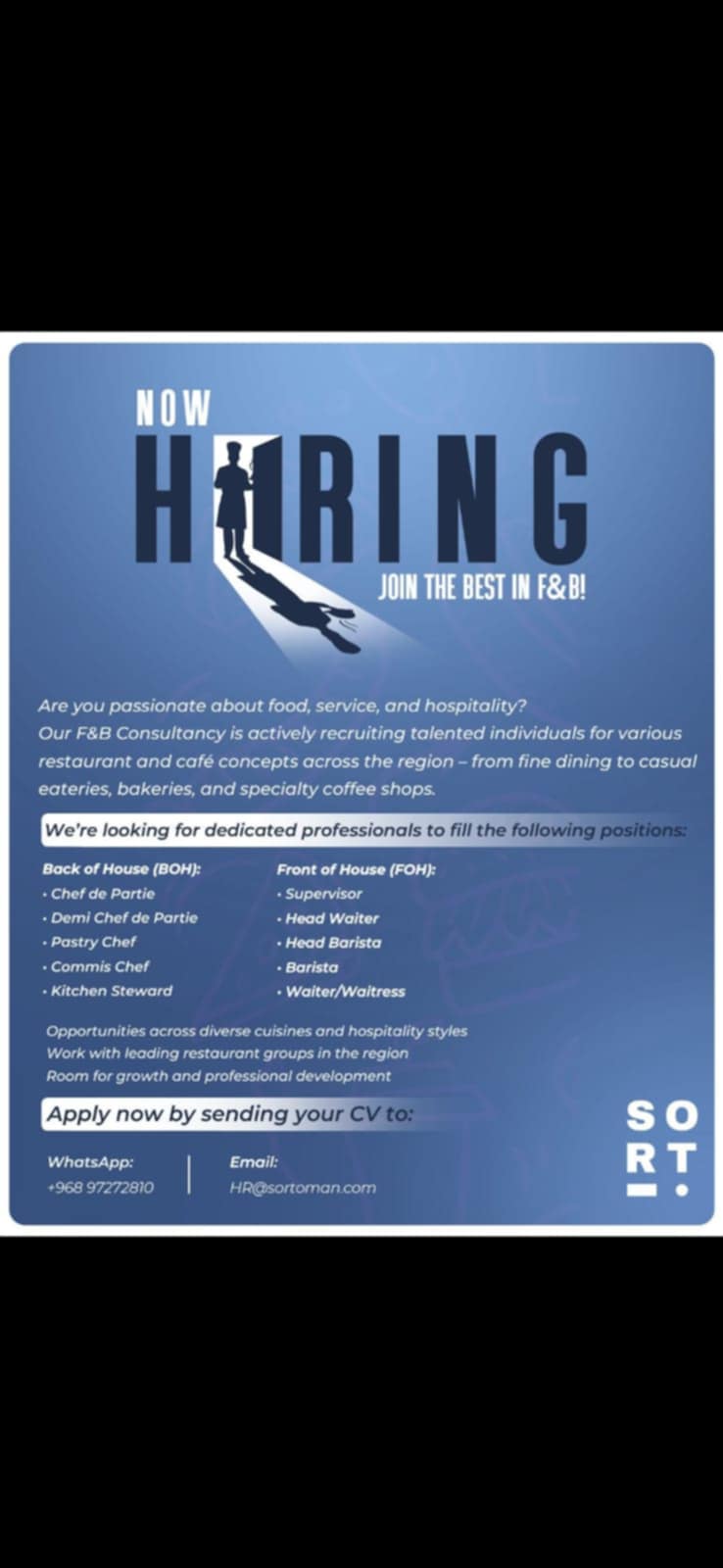 NOW
HIRING
JOIN THE BEST IN F&B!

Are you passionate about food, service, and hospitality?
Our F&B Consultancy is actively recruiting talented individuals for various restaurant and café concepts across the region – from fine dining to casual eateries, bakeries, and specialty coffee shops.

We're looking for dedicated professionals to fill the following positions:

Back of House (BOH):
• Chef de Partie
• Demi Chef de Partie
• Pastry Chef
• Commis Chef
• Kitchen Steward

Front of House (FOH):
• Supervisor
• Head Waiter
• Head Barista
• Barista
• Waiter/Waitress

Opportunities across diverse cuisines and hospitality styles
Work with leading restaurant groups in the region
Room for growth and professional development

Apply now by sending your CV to:

WhatsApp:
+968 97272810

Email:
HR@sortoman.com

SO
RT